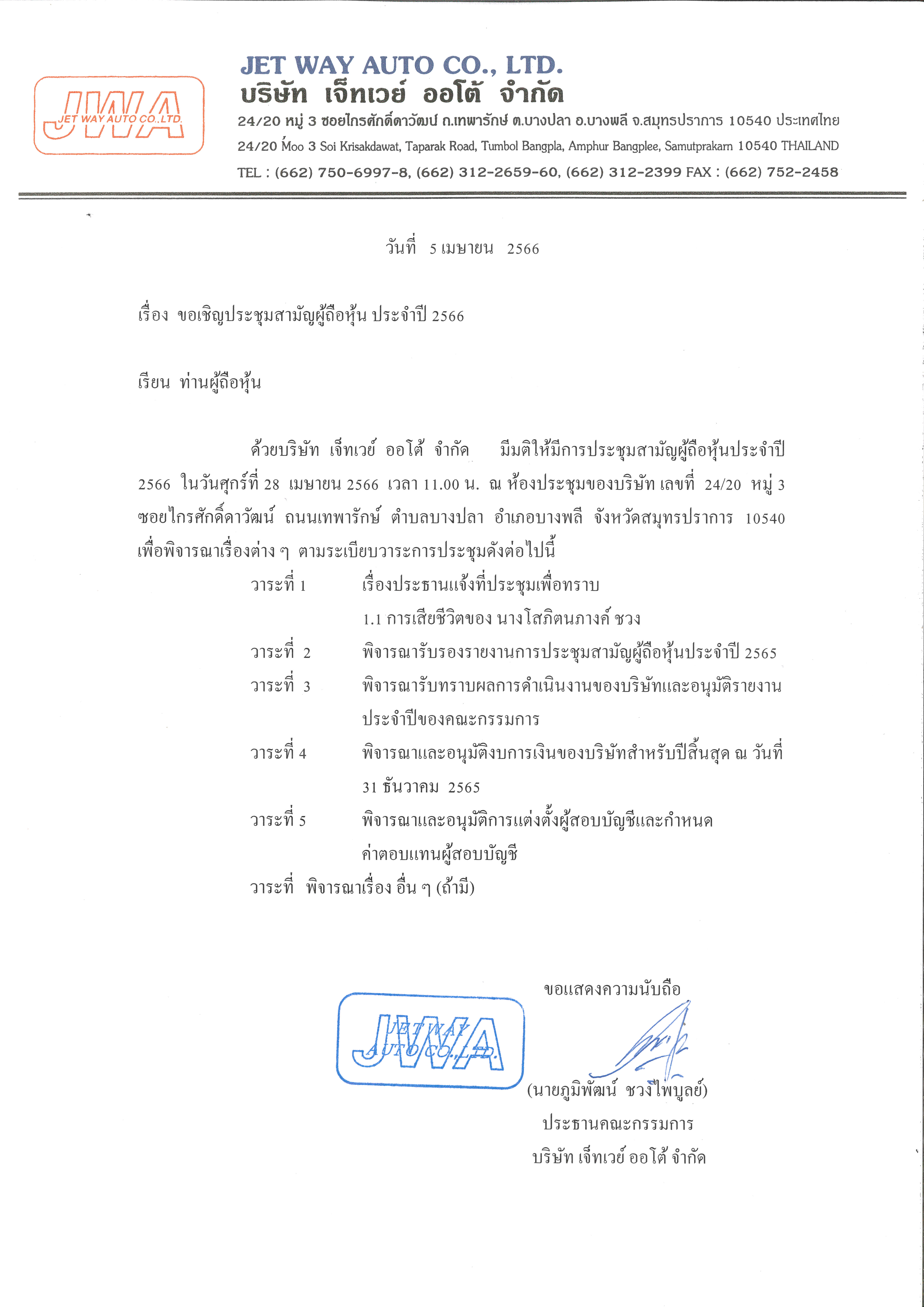 JWA
JET WAY AUTO CO.,LTD.

JET WAY AUTO CO., LTD.
บริษัท เจ็ทเวย์ ออโต้ จำกัด
24/20 หมู่ 3 ซอยไกรศักดิ์ดาวัฒน์ ถ.เทพารักษ์ ต.บางปลา อ.บางพลี จ.สมุทรปราการ 10540 ประเทศไทย
24/20 Moo 3 Soi Krisakdawat, Taparak Road, Tumbol Bangpla, Amphur Bangplee, Samutprakarn 10540 THAILAND
TEL : (662) 750-6997-8, (662) 312-2659-60, (662) 312-2399 FAX : (662) 752-2458

วันที่ 5 เมษายน 2566

เรื่อง ขอเชิญประชุมสามัญผู้ถือหุ้น ประจำปี 2566

เรียน ท่านผู้ถือหุ้น

ด้วยบริษัท เจ็ทเวย์ ออโต้ จำกัด มีมติให้มีการประชุมสามัญผู้ถือหุ้นประจำปี 2566 ในวันศุกร์ที่ 28 เมษายน 2566 เวลา 11.00 น. ณ ห้องประชุมของบริษัท เลขที่ 24/20 หมู่ 3 ซอยไกรศักดิ์ดาวัฒน์ ถนนเทพารักษ์ ตำบลบางปลา อำเภอบางพลี จังหวัดสมุทรปราการ 10540 เพื่อพิจารณาเรื่องต่าง ๆ ตามระเบียบวาระการประชุมดังต่อไปนี้

วาระที่ 1 เรื่องประธานแจ้งที่ประชุมเพื่อทราบ
1.1 การเสียชีวิตของ นางโสภิตนภางค์ ชวง
วาระที่ 2 พิจารณารับรองรายงานการประชุมสามัญผู้ถือหุ้นประจำปี 2565
วาระที่ 3 พิจารณารับทราบผลการดำเนินงานของบริษัทและอนุมัติรายงานประจำปีของคณะกรรมการ
วาระที่ 4 พิจารณาและอนุมัติงบการเงินของบริษัทสำหรับปีสิ้นสุด ณ วันที่ 31 ธันวาคม 2565
วาระที่ 5 พิจารณาและอนุมัติการแต่งตั้งผู้สอบบัญชีและกำหนดค่าตอบแทนผู้สอบบัญชี
วาระที่ พิจารณาเรื่อง อื่น ๆ (ถ้ามี)

ขอแสดงความนับถือ

JWA
JET WAY AUTO CO.,LTD.

(นายภูมิพัฒน์ ชวงไพบูลย์)
ประธานคณะกรรมการ
บริษัท เจ็ทเวย์ ออโต้ จำกัด